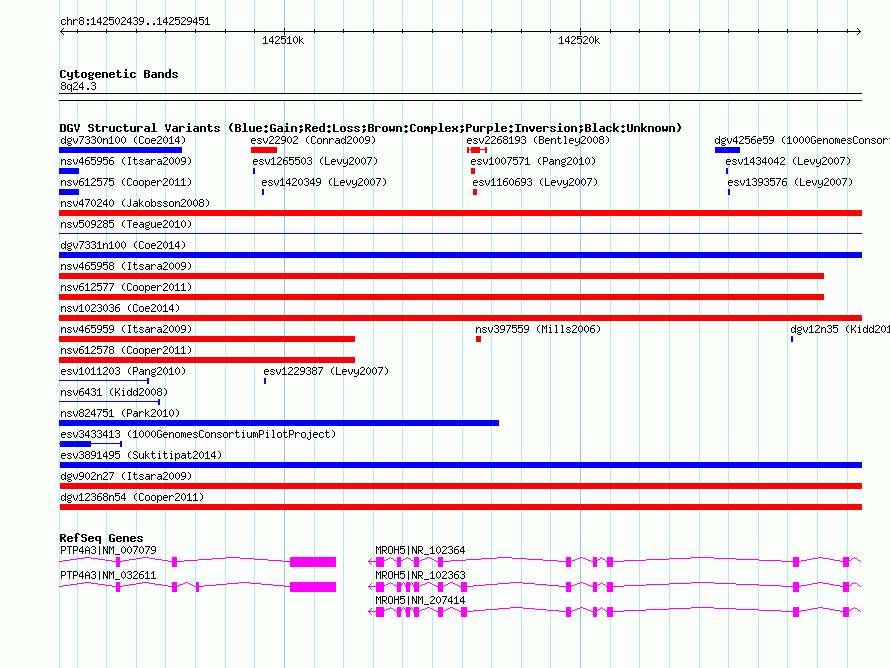 chr8:142502439..142529451

142510k

142520k

Cytogenetic Bands
8q24.3

DGV Structural Variants (Blue:Gain;Red:Loss;Brown:Complex;Purple:Inversion;Black:Unknown)

dgv7330n100 (Coe2014)
esv22902 (Conrad2009)
esv2268193 (Bentley2008)
dgv4256e59 (1000GenomesConsor

nsv465956 (Itsara2009)
esv1265503 (Levy2007)
esv1007571 (Pang2010)
esv1434042 (Levy2007)

nsv612575 (Cooper2011)
esv1420349 (Levy2007)
esv1160693 (Levy2007)
esv1393576 (Levy2007)

nsv470240 (Jakobsson2008)

nsv509285 (Teague2010)

dgv7331n100 (Coe2014)

nsv465958 (Itsara2009)

nsv612577 (Cooper2011)

nsv1023036 (Coe2014)

nsv465959 (Itsara2009)
nsv397559 (Mills2006)
dgv12n35 (Kidd201

nsv612578 (Cooper2011)

esv1011203 (Pang2010)
esv1229387 (Levy2007)

nsv6431 (Kidd2008)

nsv824751 (Park2010)

esv3433413 (1000GenomesConsortiumPilotProject)

esv3891495 (Suktitipat2014)

dgv902n27 (Itsara2009)

dgv12368n54 (Cooper2011)

RefSeq Genes
PTP4A3|NM_007079
MROH5|NR_102364

PTP4A3|NM_032611
MROH5|NR_102363

MROH5|NM_207414